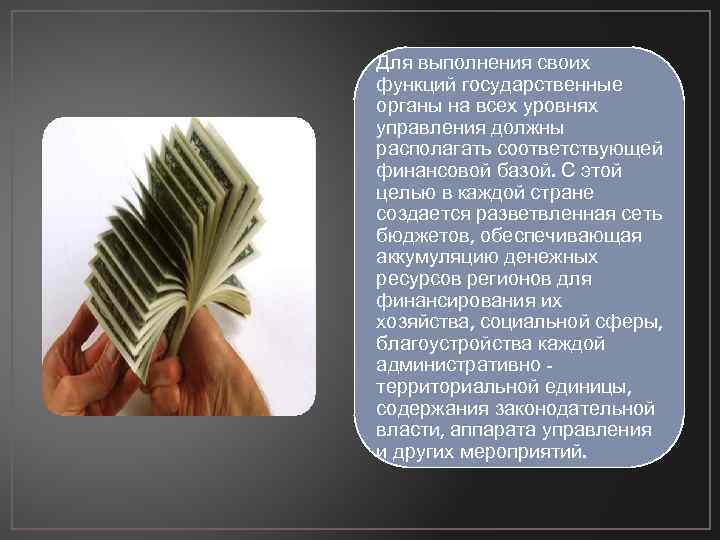 Для выполнения своих функций государственные органы на всех уровнях управления должны располагать соответствующей финансовой базой. С этой целью в каждой стране создается разветвленная сеть бюджетов, обеспечивающая аккумуляцию денежных ресурсов регионов для финансирования их хозяйства, социальной сферы, благоустройства каждой административно - территориальной единицы, содержания законодательной власти, аппарата управления и других мероприятий.